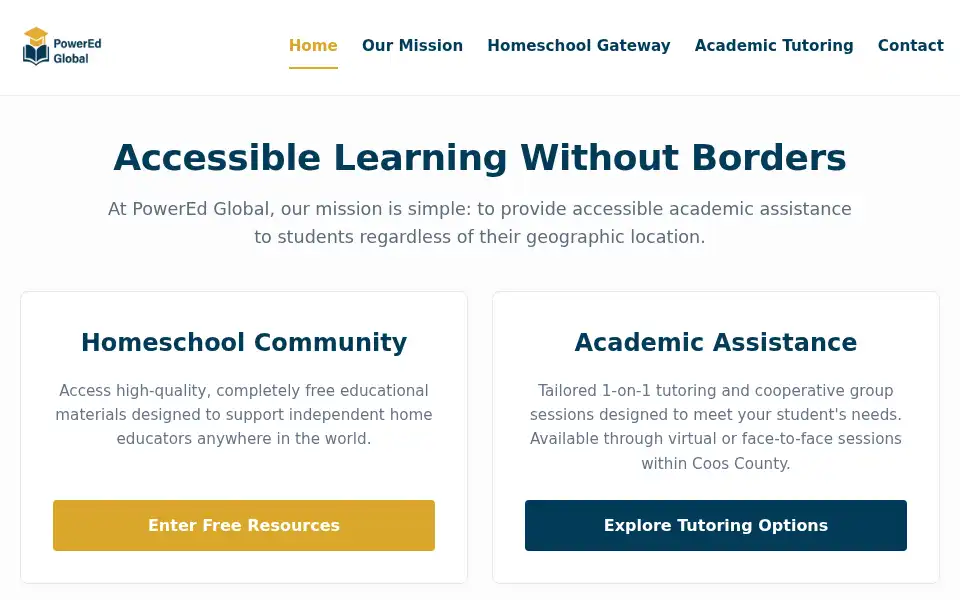 PowerEd Global

Home Our Mission Homeschool Gateway Academic Tutoring Contact

Accessible Learning Without Borders

At PowerEd Global, our mission is simple: to provide accessible academic assistance to students regardless of their geographic location.

Homeschool Community

Access high-quality, completely free educational materials designed to support independent home educators anywhere in the world.

Enter Free Resources

Academic Assistance

Tailored 1-on-1 tutoring and cooperative group sessions designed to meet your student's needs. Available through virtual or face-to-face sessions within Coos County.

Explore Tutoring Options